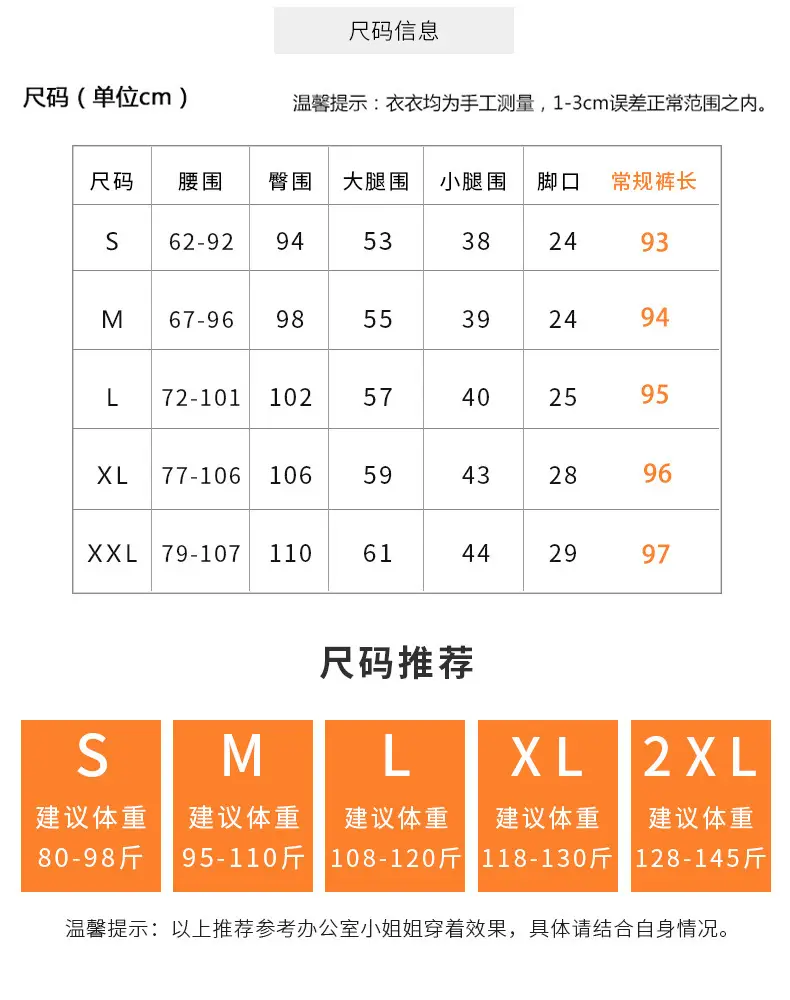 尺码信息

尺码（单位cm）

温馨提示：衣衣均为手工测量，1-3cm误差正常范围之内。

| 尺码 | 腰围 | 臀围 | 大腿围 | 小腿围 | 脚口 | 常规裤长 |
|---|---|---|---|---|---|---|
| S | 62-92 | 94 | 53 | 38 | 24 | 93 |
| M | 67-96 | 98 | 55 | 39 | 24 | 94 |
| L | 72-101 | 102 | 57 | 40 | 25 | 95 |
| XL | 77-106 | 106 | 59 | 43 | 28 | 96 |
| XXL | 79-107 | 110 | 61 | 44 | 29 | 97 |

尺码推荐

S
建议体重
80-98斤

M
建议体重
95-110斤

L
建议体重
108-120斤

XL
建议体重
118-130斤

2XL
建议体重
128-145斤

温馨提示：以上推荐参考办公室小姐姐穿着效果，具体请结合自身情况。